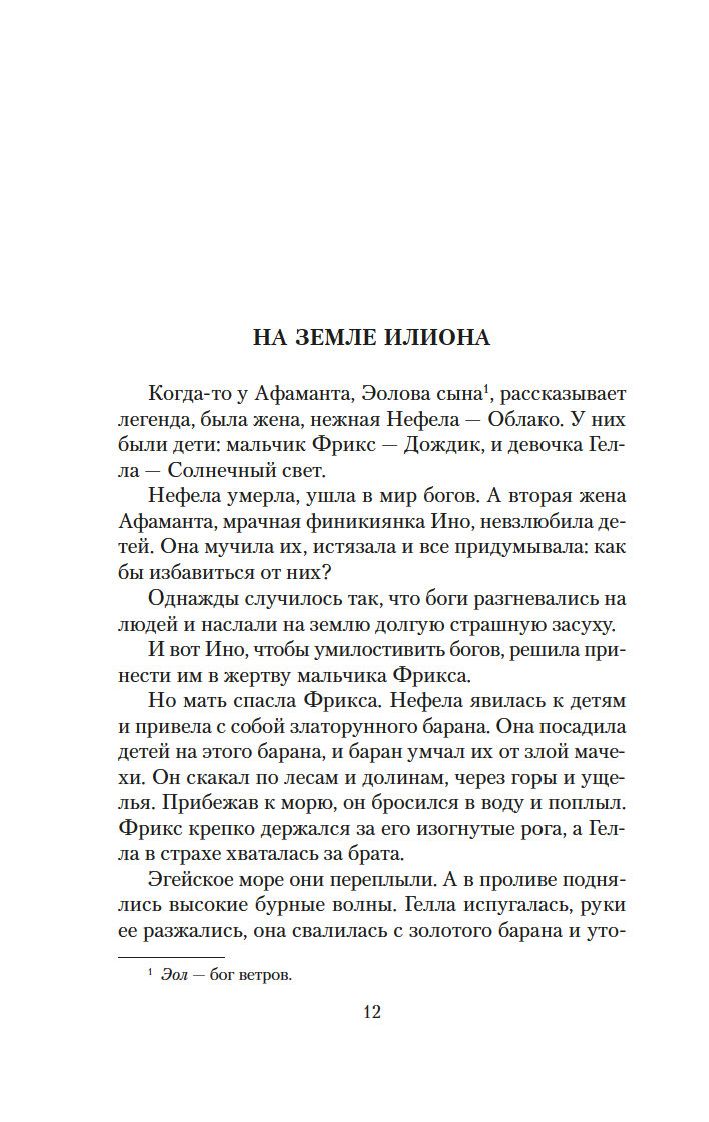 НА ЗЕМЛЕ ИЛИОНА

Когда-то у Афаманта, Эолова сына$^1$, рассказывает легенда, была жена, нежная Нефела — Облако. У них были дети: мальчик Фрикс — Дождик, и девочка Гелла — Солнечный свет.

Нефела умерла, ушла в мир богов. А вторая жена Афаманта, мрачная финикиянка Ино, невзлюбила детей. Она мучила их, истязала и все придумывала: как бы избавиться от них?

Однажды случилось так, что боги разгневались на людей и наслали на землю долгую страшную засуху.

И вот Ино, чтобы умилостивить богов, решила принести им в жертву мальчика Фрикса.

Но мать спасла Фрикса. Нефела явилась к детям и привела с собой златорунного барана. Она посадила детей на этого барана, и баран умчал их от злой мачехи. Он скакал по лесам и долинам, через горы и ущелья. Прибежав к морю, он бросился в воду и поплыл. Фрикс крепко держался за его изогнутые рога, а Гелла в страхе хваталась за брата.

Эгейское море они переплыли. А в проливе поднялись высокие бурные волны. Гелла испугалась, руки ее разжались, она свалилась с золотого барана и уто-

$^1$ Эол — бог ветров.

12